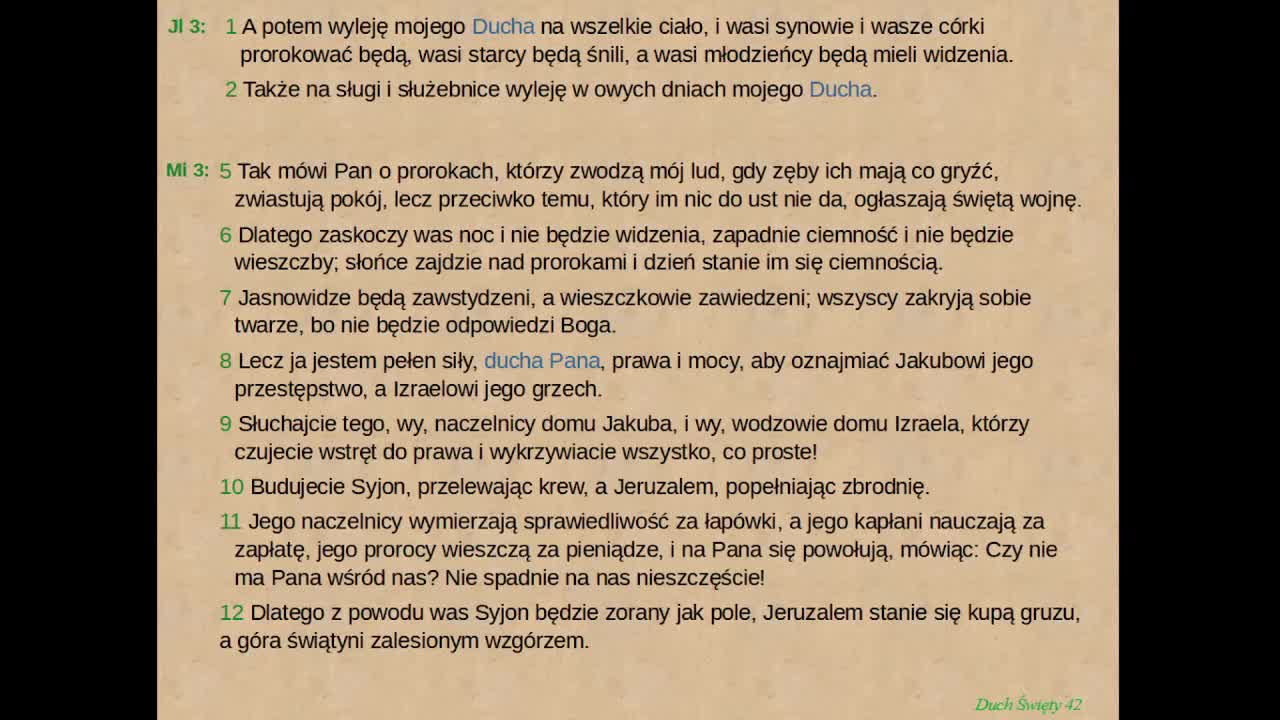 Jl 3: 1 A potem wyleję mojego Ducha na wszelkie ciało, i wasi synowie i wasze córki prorokować będą, wasi starcy będą śnili, a wasi młodzieńcy będą mieli widzenia.

2 Także na sługi i służebnice wyleję w owych dniach mojego Ducha.

Mi 3: 5 Tak mówi Pan o prorokach, którzy zwodzą mój lud, gdy zęby ich mają co gryźć, zwiastują pokój, lecz przeciwko temu, który im nic do ust nie da, ogłaszają świętą wojnę.

6 Dlatego zaskoczy was noc i nie będzie widzenia, zapadnie ciemność i nie będzie wieszczby; słońce zajdzie nad prorokami i dzień stanie im się ciemnością.

7 Jasnowidze będą zawstydzeni, a wieszczkowie zawiedzeni; wszyscy zakryją sobie twarze, bo nie będzie odpowiedzi Boga.

8 Lecz ja jestem pełen siły, ducha Pana, prawa i mocy, aby oznajmiać Jakubowi jego przestępstwo, a Izraelowi jego grzech.

9 Słuchajcie tego, wy, naczelnicy domu Jakuba, i wy, wodzowie domu Izraela, którzy czujecie wstręt do prawa i wykrzywiacie wszystko, co proste!

10 Budujecie Syjon, przelewając krew, a Jeruzalem, popełniając zbrodnię.

11 Jego naczelnicy wymierzają sprawiedliwość za łapówki, a jego kapłani nauczają za zapłatę, jego prorocy wieszczą za pieniądze, i na Pana się powołują, mówiąc: Czy nie ma Pana wśród nas? Nie spadnie na nas nieszczęście!

12 Dlatego z powodu was Syjon będzie zorany jak pole, Jeruzalem stanie się kupą gruzu, a góra świątyni zalesionym wzgórzem.

Duch Święty 42